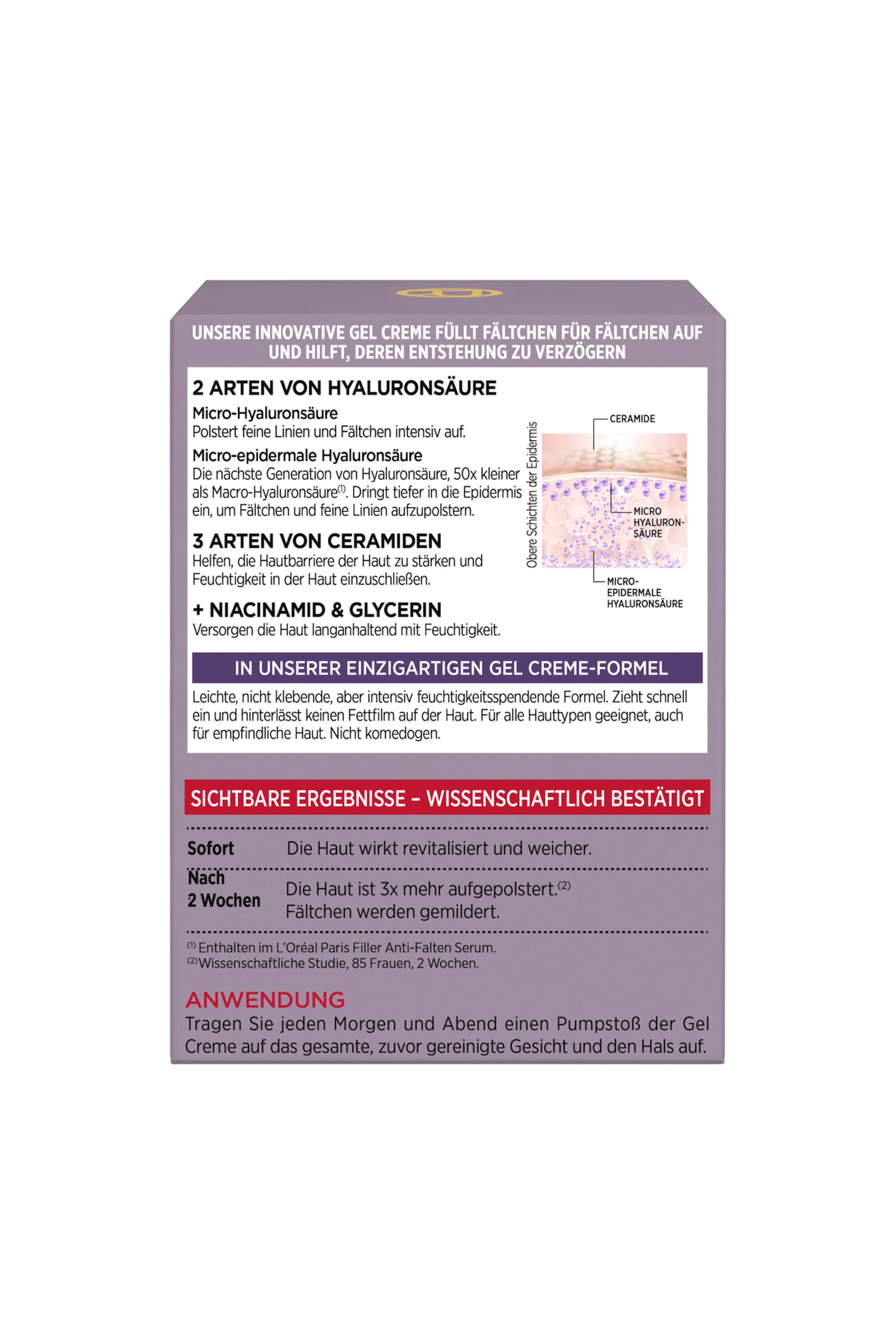 UNSERE INNOVATIVE GEL CREME FÜLLT FÄLTCHEN FÜR FÄLTCHEN AUF UND HILFT, DEREN ENTSTEHUNG ZU VERZÖGERN

2 ARTEN VON HYALURONSÄURE

Micro-Hyaluronsäure
Polstert feine Linien und Fältchen intensiv auf.

Micro-epidermale Hyaluronsäure
Die nächste Generation von Hyaluronsäure, 50x kleiner als Macro-Hyaluronsäure$^{(1)}$. Dringt tiefer in die Epidermis ein, um Fältchen und feine Linien aufzupolstern.

3 ARTEN VON CERAMIDEN
Helfen, die Hautbarriere der Haut zu stärken und Feuchtigkeit in der Haut einzuschließen.

+ NIACINAMID & GLYCERIN
Versorgen die Haut langanhaltend mit Feuchtigkeit.

Obere Schichten der Epidermis
CERAMIDE
MICRO HYALURON-SÄURE
MICRO-EPIDERMALE HYALURONSÄURE

IN UNSERER EINZIGARTIGEN GEL CREME-FORMEL

Leichte, nicht klebende, aber intensiv feuchtigkeitsspendende Formel. Zieht schnell ein und hinterlässt keinen Fettfilm auf der Haut. Für alle Hauttypen geeignet, auch für empfindliche Haut. Nicht komedogen.

SICHTBARE ERGEBNISSE – WISSENSCHAFTLICH BESTÄTIGT

Sofort Die Haut wirkt revitalisiert und weicher.

Nach 2 Wochen Die Haut ist 3x mehr aufgepolstert.$^{(2)}$
Fältchen werden gemildert.

$^{(1)}$ Enthalten im L'Oréal Paris Filler Anti-Falten Serum.
$^{(2)}$ Wissenschaftliche Studie, 85 Frauen, 2 Wochen.

ANWENDUNG
Tragen Sie jeden Morgen und Abend einen Pumpstoß der Gel Creme auf das gesamte, zuvor gereinigte Gesicht und den Hals auf.